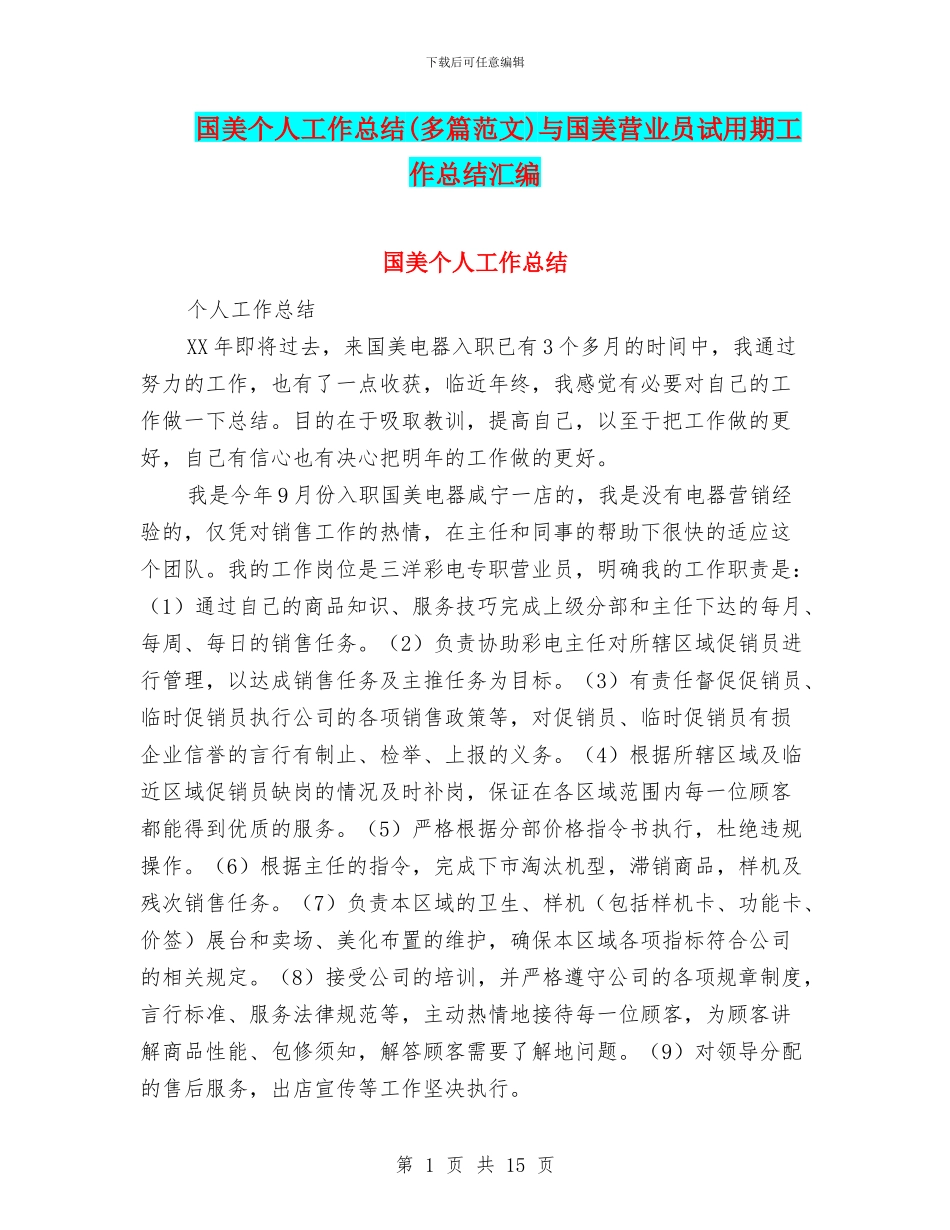 下载后可任意编辑

国美个人工作总结(多篇范文)与国美营业员试用期工作总结汇编

国美个人工作总结

个人工作总结

XX年即将过去，来国美电器入职已有3个多月的时间中，我通过努力的工作，也有了一点收获，临近年终，我感觉有必要对自己的工作做一下总结。目的在于吸取教训，提高自己，以至于把工作做的更好，自己有信心也有决心把明年的工作做的更好。

我是今年9月份入职国美电器咸宁一店的，我是没有电器营销经验的，仅凭对销售工作的热情，在主任和同事的帮助下很快的适应这个团队。我的工作岗位是三洋彩电专职营业员，明确我的工作职责是：（1）通过自己的商品知识、服务技巧完成上级分部和主任下达的每月、每周、每日的销售任务。（2）负责协助彩电主任对所辖区域促销员进行管理，以达成销售任务及主推任务为目标。（3）有责任督促促销员、临时促销员执行公司的各项销售政策等，对促销员、临时促销员有损企业信誉的言行有制止、检举、上报的义务。（4）根据所辖区域及临近区域促销员缺岗的情况及时补岗，保证在各区域范围内每一位顾客都能得到优质的服务。（5）严格根据分部价格指令书执行，杜绝违规操作。（6）根据主任的指令，完成下市淘汰机型，滞销商品，样机及残次销售任务。（7）负责本区域的卫生、样机（包括样机卡、功能卡、价签）展台和卖场、美化布置的维护，确保本区域各项指标符合公司的相关规定。（8）接受公司的培训，并严格遵守公司的各项规章制度，言行标准、服务法律规范等，主动热情地接待每一位顾客，为顾客讲解商品性能、包修须知，解答顾客需要了解地问题。（9）对领导分配的售后服务，出店宣传等工作坚决执行。

第 1 页 共 15 页